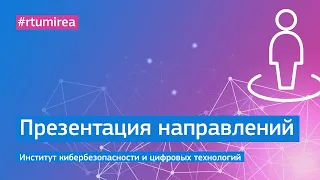 #rtumirea

Презентация направлений

Институт кибербезопасности и цифровых технологий